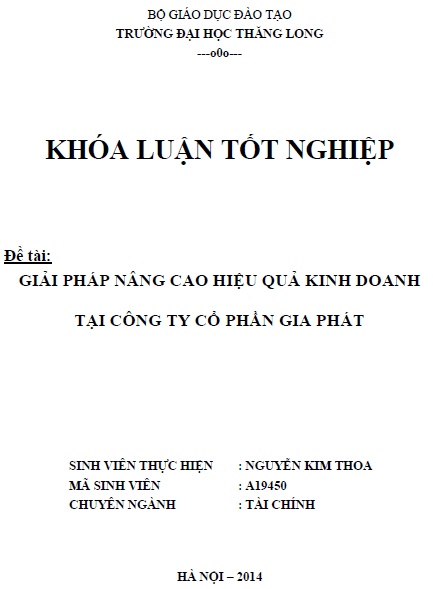 BỘ GIÁO DỤC ĐÀO TẠO
TRƯỜNG ĐẠI HỌC THĂNG LONG
---o0o---

KHÓA LUẬN TỐT NGHIỆP

Đề tài:
GIẢI PHÁP NÂNG CAO HIỆU QUẢ KINH DOANH
TẠI CÔNG TY CỔ PHẦN GIA PHÁT

SINH VIÊN THỰC HIỆN : NGUYỄN KIM THOA
MÃ SINH VIÊN : A19450
CHUYÊN NGÀNH : TÀI CHÍNH

HÀ NỘI – 2014